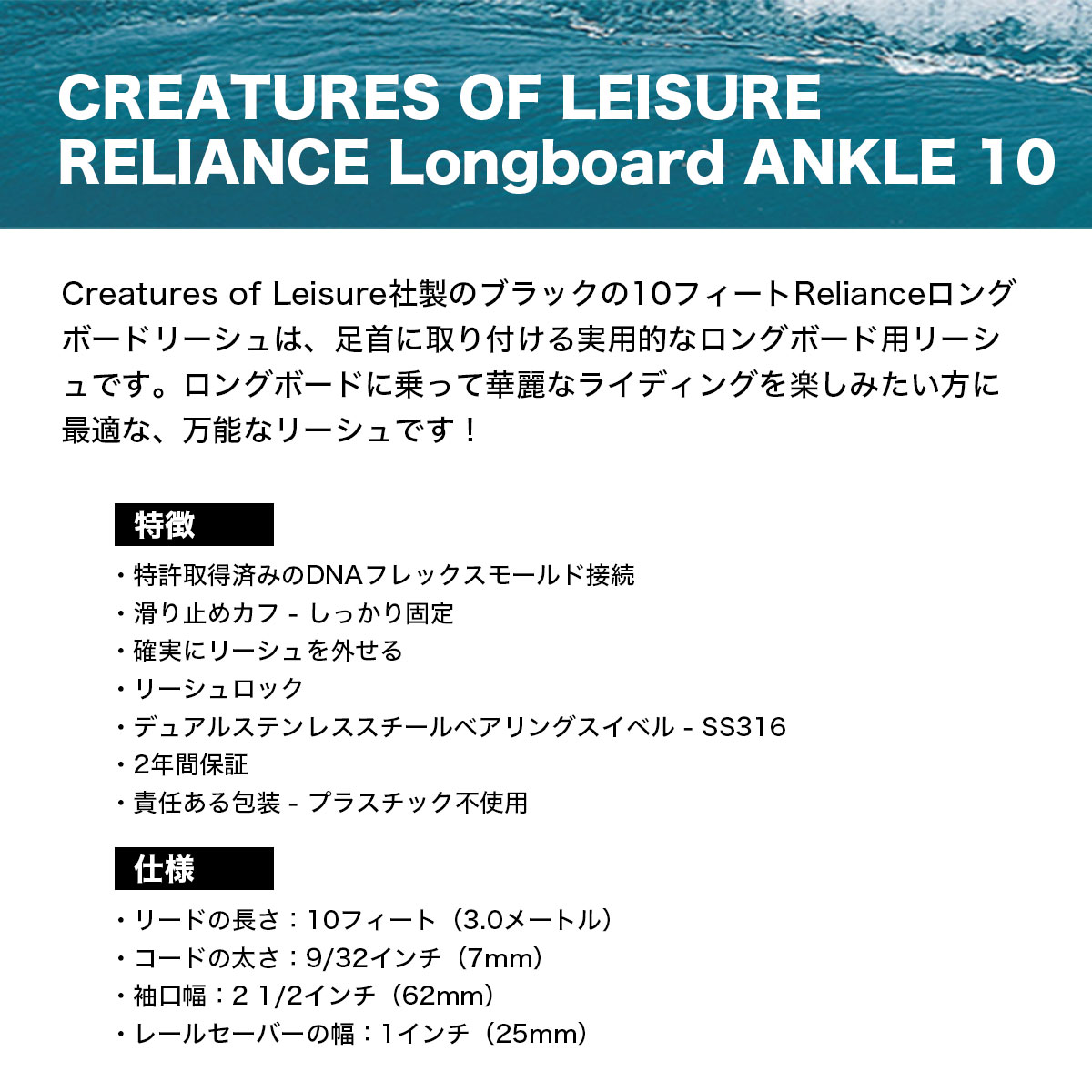 CREATURES OF LEISURE RELIANCE Longboard ANKLE 10

Creatures of Leisure社製のブラックの10フィートRelianceロングボードリーシュは、足首に取り付ける実用的なロングボード用リーシュです。ロングボードに乗って華麗なライディングを楽しみたい方に最適な、万能なリーシュです！

特徴

・特許取得済みのDNAフレックスモールド接続
・滑り止めカフ - しっかり固定
・確実にリーシュを外せる
・リーシュロック
・デュアルステンレススチールベアリングスイベル - SS316
・2年間保証
・責任ある包装 - プラスチック不使用

仕様

・リードの長さ：10フィート（3.0メートル）
・コードの太さ：9/32インチ（7mm）
・袖口幅：2 1/2インチ（62mm）
・レールセーバーの幅：1インチ（25mm）